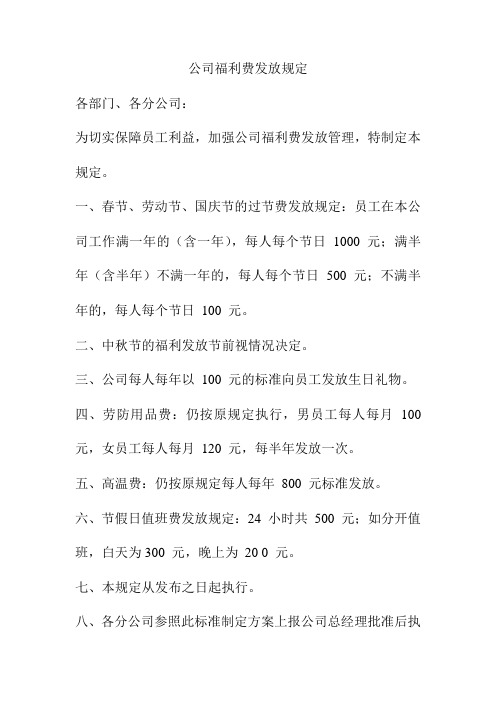 公司福利费发放规定

各部门、各分公司：

为切实保障员工利益，加强公司福利费发放管理，特制定本规定。

一、春节、劳动节、国庆节的过节费发放规定：员工在本公司工作满一年的（含一年），每人每个节日 1000 元；满半年（含半年）不满一年的，每人每个节日 500 元；不满半年的，每人每个节日 100 元。

二、中秋节的福利发放节前视情况决定。

三、公司每人每年以 100 元的标准向员工发放生日礼物。

四、劳防用品费：仍按原规定执行，男员工每人每月 100 元，女员工每人每月 120 元，每半年发放一次。

五、高温费：仍按原规定每人每年 800 元标准发放。

六、节假日值班费发放规定：24 小时共 500 元；如分开值班，白天为 300 元，晚上为 20 0 元。

七、本规定从发布之日起执行。

八、各分公司参照此标准制定方案上报公司总经理批准后执